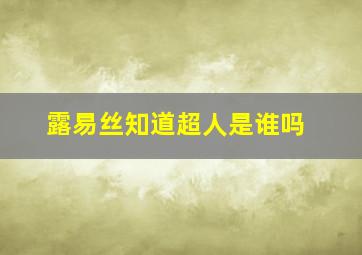 露易丝知道超人是谁吗